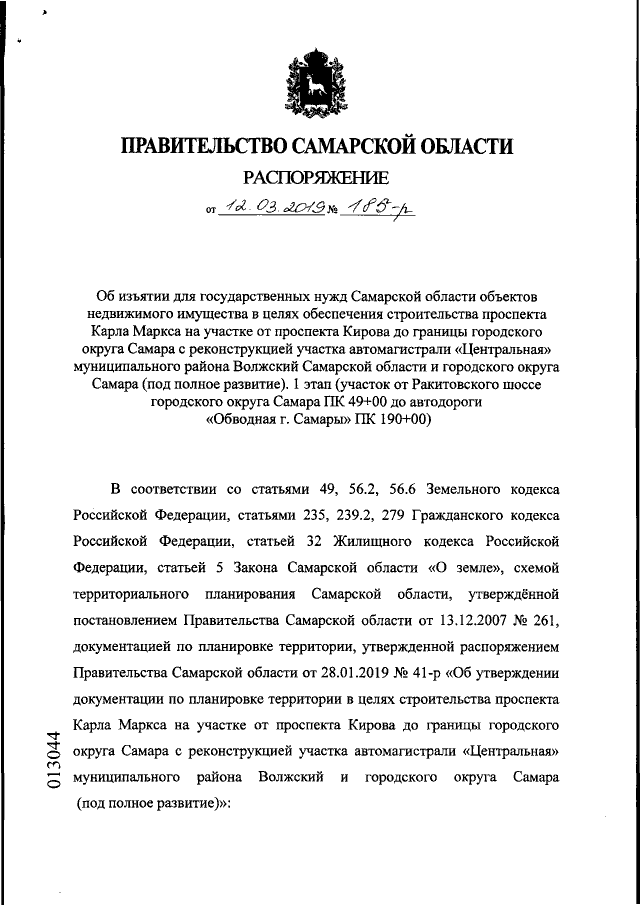 ПРАВИТЕЛЬСТВО САМАРСКОЙ ОБЛАСТИ

РАСПОРЯЖЕНИЕ

от 12.03.2019 № 185-р

Об изъятии для государственных нужд Самарской области объектов недвижимого имущества в целях обеспечения строительства проспекта Карла Маркса на участке от проспекта Кирова до границы городского округа Самара с реконструкцией участка автомагистрали «Центральная» муниципального района Волжский Самарской области и городского округа Самара (под полное развитие). 1 этап (участок от Ракитовского шоссе городского округа Самара ПК 49+00 до автодороги «Обводная г. Самары» ПК 190+00)

В соответствии со статьями 49, 56.2, 56.6 Земельного кодекса Российской Федерации, статьями 235, 239.2, 279 Гражданского кодекса Российской Федерации, статьей 32 Жилищного кодекса Российской Федерации, статьей 5 Закона Самарской области «О земле», схемой территориального планирования Самарской области, утверждённой постановлением Правительства Самарской области от 13.12.2007 № 261, документацией по планировке территории, утвержденной распоряжением Правительства Самарской области от 28.01.2019 № 41-р «Об утверждении документации по планировке территории в целях строительства проспекта Карла Маркса на участке от проспекта Кирова до границы городского округа Самара с реконструкцией участка автомагистрали «Центральная» муниципального района Волжский и городского округа Самара (под полное развитие)»:

013044